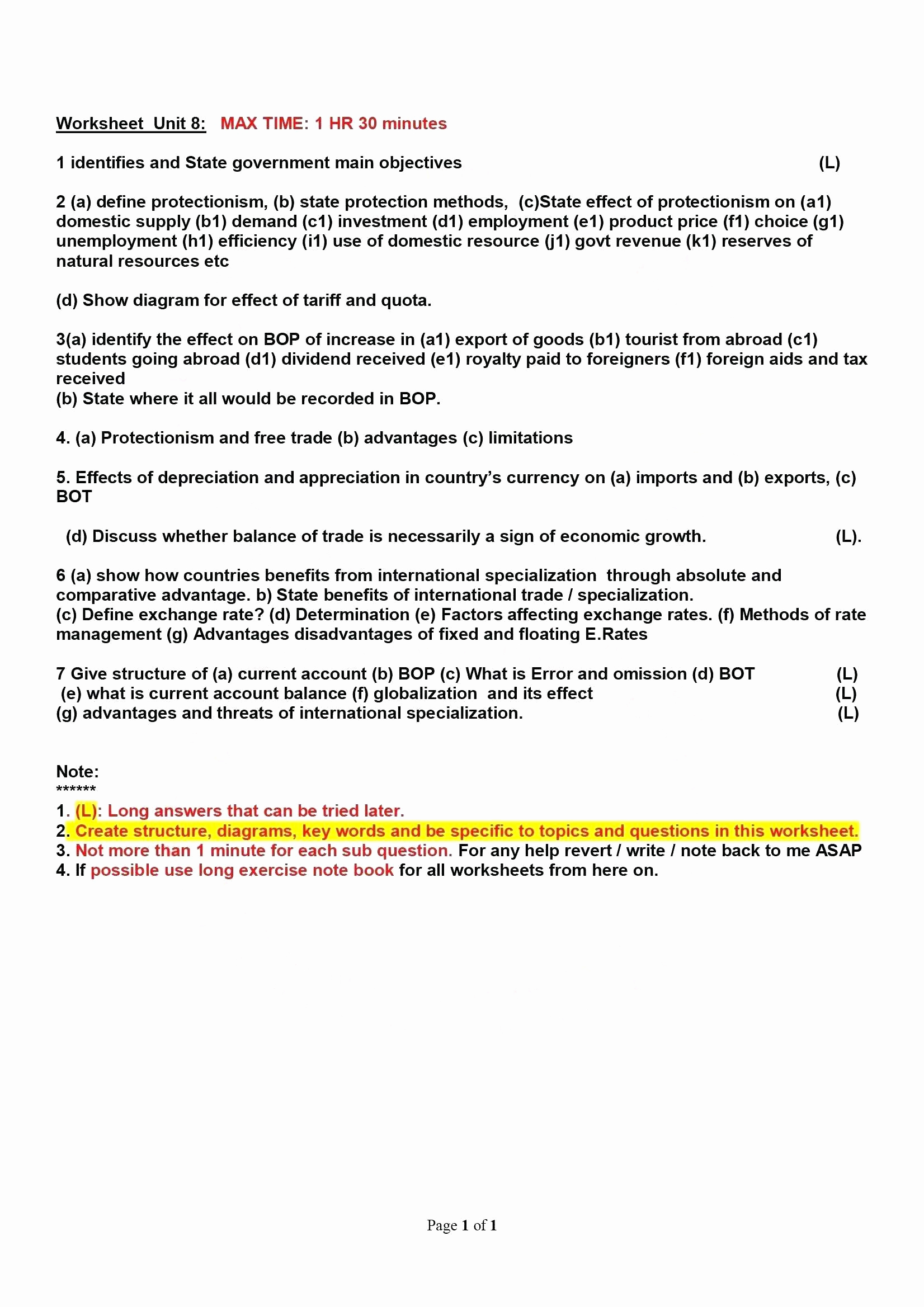 Worksheet Unit 8: MAX TIME: 1 HR 30 minutes

1 identifies and State government main objectives (L)

2 (a) define protectionism, (b) state protection methods, (c)State effect of protectionism on (a1) domestic supply (b1) demand (c1) investment (d1) employment (e1) product price (f1) choice (g1) unemployment (h1) efficiency (i1) use of domestic resource (j1) govt revenue (k1) reserves of natural resources etc

(d) Show diagram for effect of tariff and quota.

3(a) identify the effect on BOP of increase in (a1) export of goods (b1) tourist from abroad (c1) students going abroad (d1) dividend received (e1) royalty paid to foreigners (f1) foreign aids and tax received
(b) State where it all would be recorded in BOP.

4. (a) Protectionism and free trade (b) advantages (c) limitations

5. Effects of depreciation and appreciation in country's currency on (a) imports and (b) exports, (c) BOT

(d) Discuss whether balance of trade is necessarily a sign of economic growth. (L).

6 (a) show how countries benefits from international specialization through absolute and comparative advantage. b) State benefits of international trade / specialization.
(c) Define exchange rate? (d) Determination (e) Factors affecting exchange rates. (f) Methods of rate management (g) Advantages disadvantages of fixed and floating E.Rates

7 Give structure of (a) current account (b) BOP (c) What is Error and omission (d) BOT (L)
(e) what is current account balance (f) globalization and its effect (L)
(g) advantages and threats of international specialization. (L)

Note:
******
1. (L): Long answers that can be tried later.
2. Create structure, diagrams, key words and be specific to topics and questions in this worksheet.
3. Not more than 1 minute for each sub question. For any help revert / write / note back to me ASAP
4. If possible use long exercise note book for all worksheets from here on.

Page 1 of 1